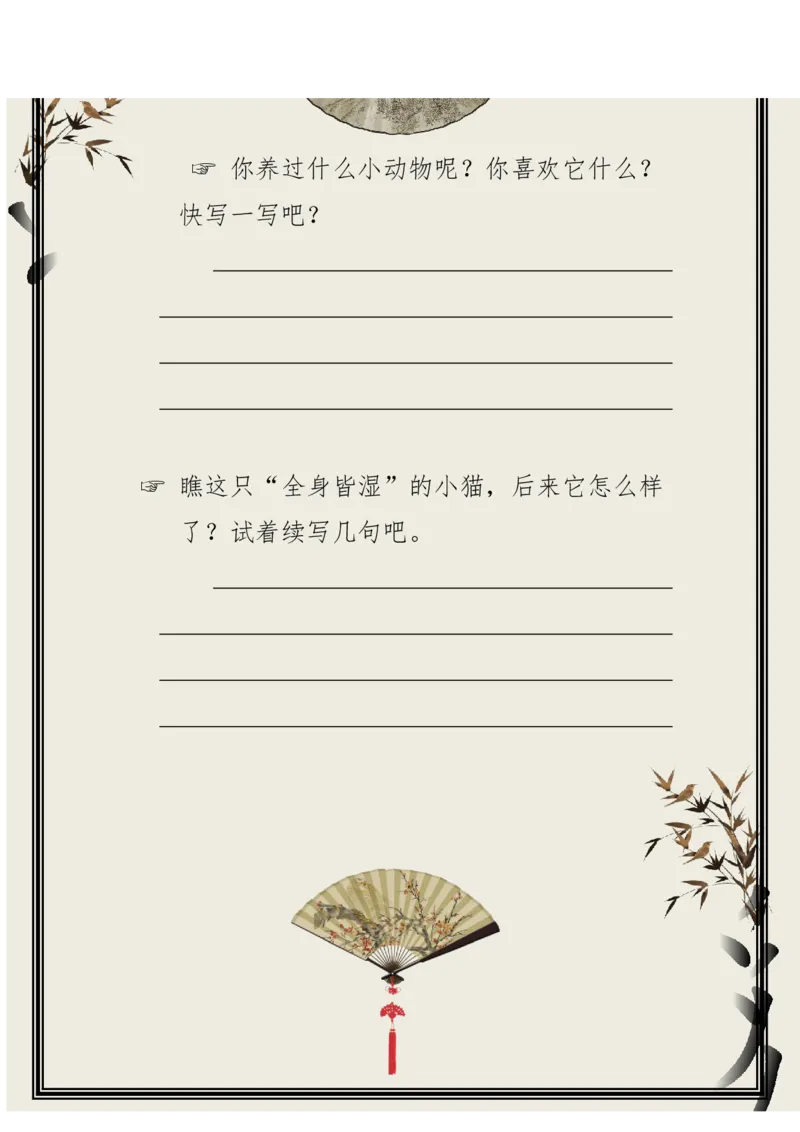 ☞ 你养过什么小动物呢？你喜欢它什么？快写一写吧？

☞ 瞧这只“全身皆湿”的小猫，后来它怎么样了？试着续写几句吧。